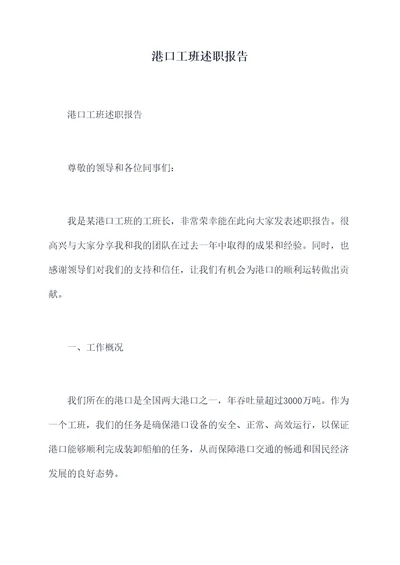 港口工班述职报告

港口工班述职报告

尊敬的领导和各位同事们：

我是某港口工班的工班长，非常荣幸能在此向大家发表述职报告。很高兴与大家分享我和我的团队在过去一年中取得的成果和经验。同时，也感谢领导们对我们的支持和信任，让我们有机会为港口的顺利运转做出贡献。

一、工作概况

我们所在的港口是全国两大港口之一，年吞吐量超过3000万吨。作为一个工班，我们的任务是确保港口设备的安全、正常、高效运行，以保证港口能够顺利完成装卸船舶的任务，从而保障港口交通的畅通和国民经济发展的良好态势。